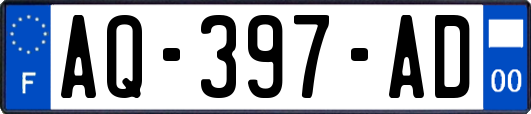 F
AQ-397-AD
00